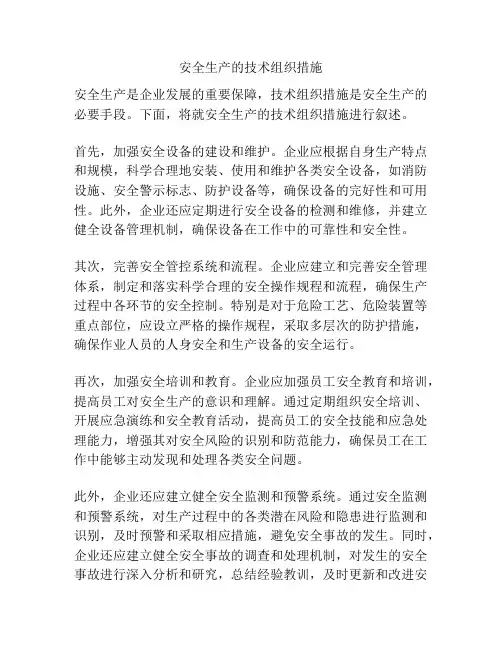 安全生产的技术组织措施

安全生产是企业发展的重要保障，技术组织措施是安全生产的必要手段。下面，将就安全生产的技术组织措施进行叙述。

首先，加强安全设备的建设和维护。企业应根据自身生产特点和规模，科学合理地安装、使用和维护各类安全设备，如消防设施、安全警示标志、防护设备等，确保设备的完好性和可用性。此外，企业还应定期进行安全设备的检测和维修，并建立健全设备管理机制，确保设备在工作中的可靠性和安全性。

其次，完善安全管控系统和流程。企业应建立和完善安全管理体系，制定和落实科学合理的安全操作规程和流程，确保生产过程中各环节的安全控制。特别是对于危险工艺、危险装置等重点部位，应设立严格的操作规程，采取多层次的防护措施，确保作业人员的人身安全和生产设备的安全运行。

再次，加强安全培训和教育。企业应加强员工安全教育和培训，提高员工对安全生产的意识和理解。通过定期组织安全培训、开展应急演练和安全教育活动，提高员工的安全技能和应急处理能力，增强其对安全风险的识别和防范能力，确保员工在工作中能够主动发现和处理各类安全问题。

此外，企业还应建立健全安全监测和预警系统。通过安全监测和预警系统，对生产过程中的各类潜在风险和隐患进行监测和识别，及时预警和采取相应措施，避免安全事故的发生。同时，企业还应建立健全安全事故的调查和处理机制，对发生的安全事故进行深入分析和研究，总结经验教训，及时更新和改进安